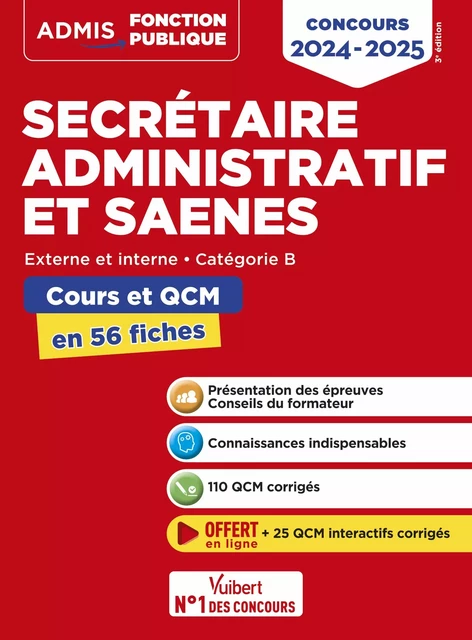 ADMIS FONCTION PUBLIQUE

CONCOURS 2024-2025

3e édition

SECRÉTAIRE ADMINISTRATIF ET SAENES

Externe et interne • Catégorie B

Cours et QCM

en 56 fiches

Présentation des épreuves
Conseils du formateur

Connaissances indispensables

110 QCM corrigés

OFFERT en ligne + 25 QCM interactifs corrigés

Vuibert
N°1 DES CONCOURS